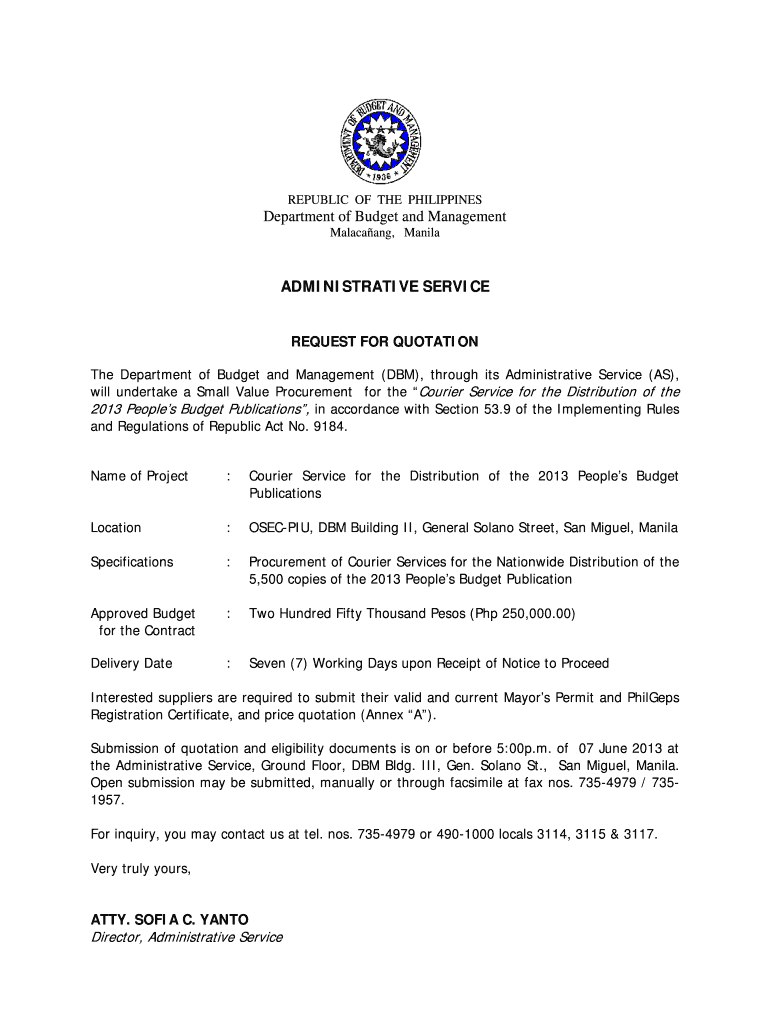 DEPARTMENT OF BUDGET AND MANAGEMENT
1936

REPUBLIC OF THE PHILIPPINES
Department of Budget and Management
Malacañang, Manila

ADMINISTRATIVE SERVICE

REQUEST FOR QUOTATION

The Department of Budget and Management (DBM), through its Administrative Service (AS), will undertake a Small Value Procurement for the "Courier Service for the Distribution of the 2013 People's Budget Publications", in accordance with Section 53.9 of the Implementing Rules and Regulations of Republic Act No. 9184.

Name of Project : Courier Service for the Distribution of the 2013 People's Budget Publications

Location : OSEC-PIU, DBM Building II, General Solano Street, San Miguel, Manila

Specifications : Procurement of Courier Services for the Nationwide Distribution of the 5,500 copies of the 2013 People's Budget Publication

Approved Budget for the Contract : Two Hundred Fifty Thousand Pesos (Php 250,000.00)

Delivery Date : Seven (7) Working Days upon Receipt of Notice to Proceed

Interested suppliers are required to submit their valid and current Mayor's Permit and PhilGeps Registration Certificate, and price quotation (Annex "A").

Submission of quotation and eligibility documents is on or before 5:00p.m. of 07 June 2013 at the Administrative Service, Ground Floor, DBM Bldg. III, Gen. Solano St., San Miguel, Manila. Open submission may be submitted, manually or through facsimile at fax nos. 735-4979 / 735-1957.

For inquiry, you may contact us at tel. nos. 735-4979 or 490-1000 locals 3114, 3115 & 3117.

Very truly yours,

ATTY. SOFIA C. YANTO
Director, Administrative Service